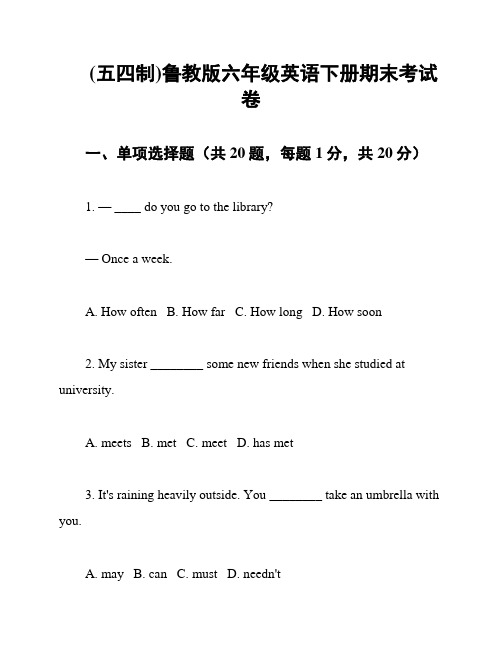 (五四制)鲁教版六年级英语下册期末考试卷

一、单项选择题（共 20 题，每题 1 分，共 20 分）

1. — ____ do you go to the library?

— Once a week.

A. How often B. How far C. How long D. How soon

2. My sister ________ some new friends when she studied at university.

A. meets B. met C. meet D. has met

3. It's raining heavily outside. You ________ take an umbrella with you.

A. may B. can C. must D. needn't